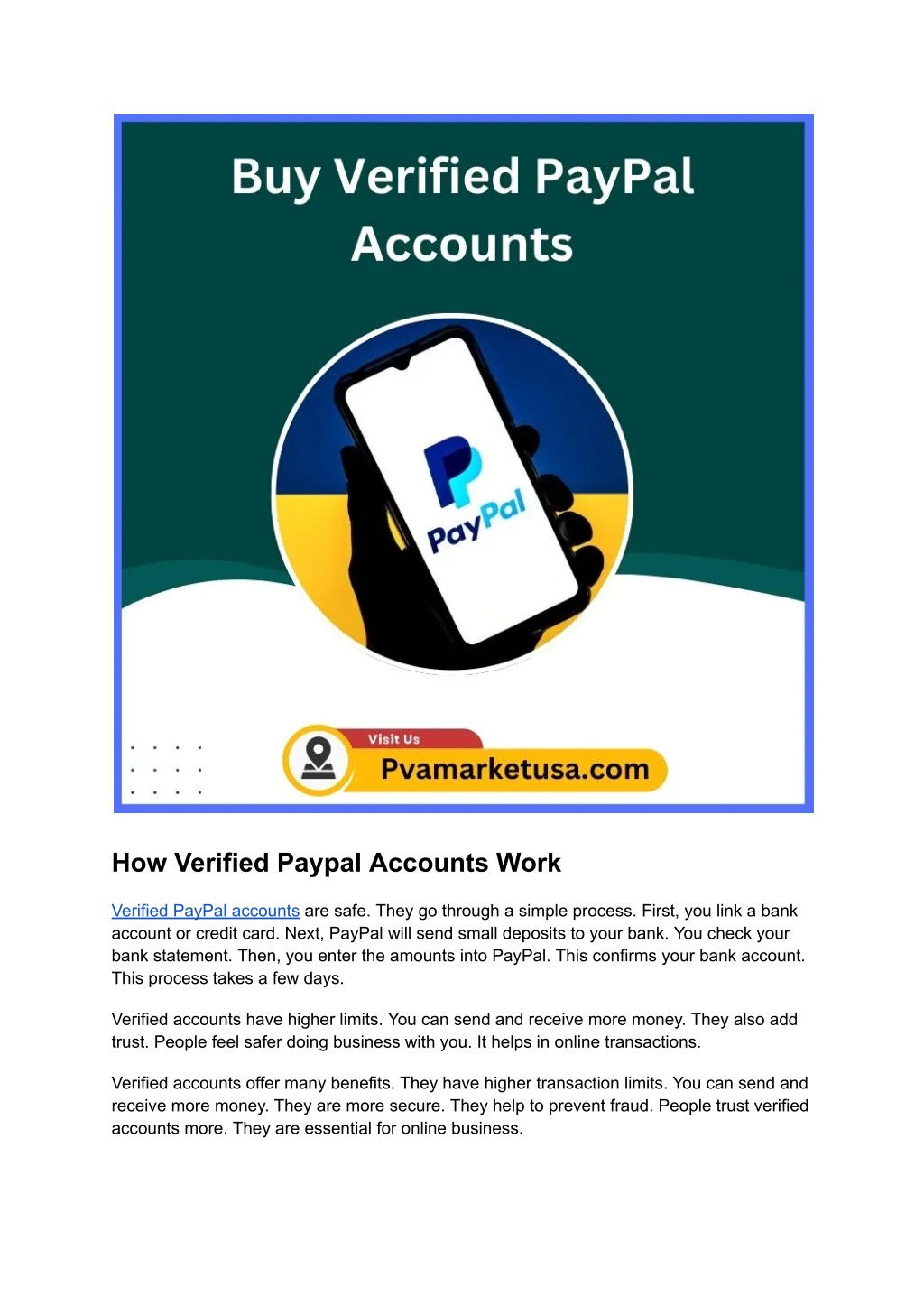 Buy Verified PayPal Accounts

PayPal

Visit Us

Pvamarketusa.com

How Verified Paypal Accounts Work

Verified PayPal accounts are safe. They go through a simple process. First, you link a bank account or credit card. Next, PayPal will send small deposits to your bank. You check your bank statement. Then, you enter the amounts into PayPal. This confirms your bank account. This process takes a few days.

Verified accounts have higher limits. You can send and receive more money. They also add trust. People feel safer doing business with you. It helps in online transactions.

Verified accounts offer many benefits. They have higher transaction limits. You can send and receive more money. They are more secure. They help to prevent fraud. People trust verified accounts more. They are essential for online business.